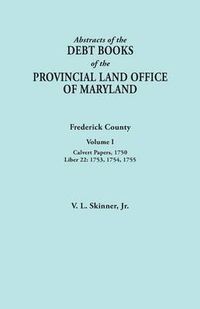 Abstracts of the
DEBT BOOKS
of the
PROVINCIAL LAND OFFICE
OF MARYLAND

Frederick County

Volume I

Calvert Papers, 1750
Liber 22: 1753, 1754, 1755

V. L. Skinner, Jr.